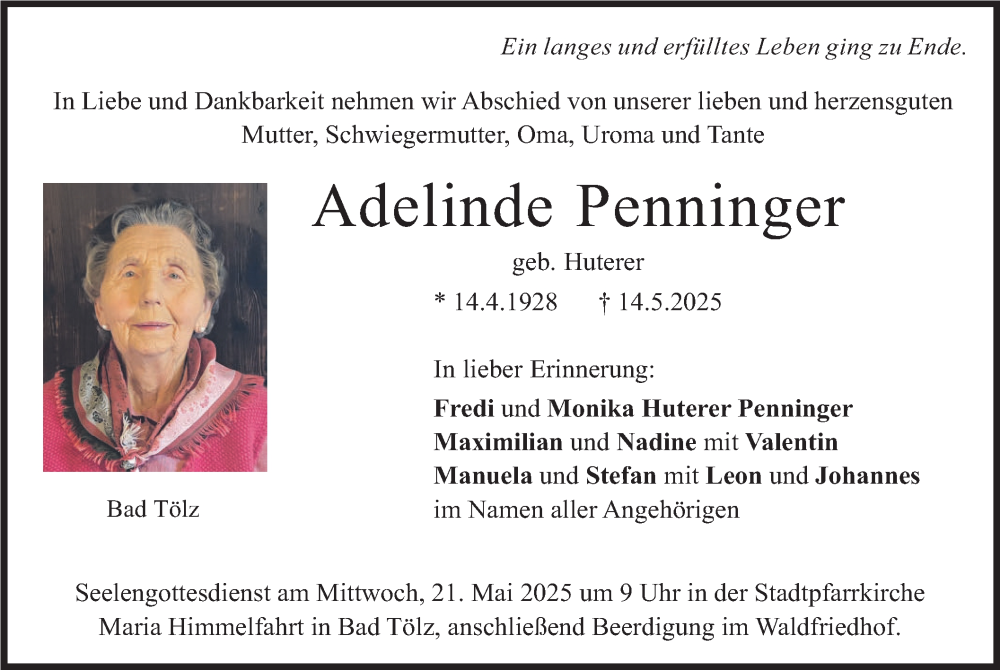 Ein langes und erfülltes Leben ging zu Ende.

In Liebe und Dankbarkeit nehmen wir Abschied von unserer lieben und herzensguten Mutter, Schwiegermutter, Oma, Uroma und Tante

Adelinde Penninger

geb. Huterer

* 14.4.1928 † 14.5.2025

In lieber Erinnerung:
Fredi und Monika Huterer Penninger
Maximilian und Nadine mit Valentin
Manuela und Stefan mit Leon und Johannes
im Namen aller Angehörigen

Bad Tölz

Seelengottesdienst am Mittwoch, 21. Mai 2025 um 9 Uhr in der Stadtpfarrkirche Maria Himmelfahrt in Bad Tölz, anschließend Beerdigung im Waldfriedhof.